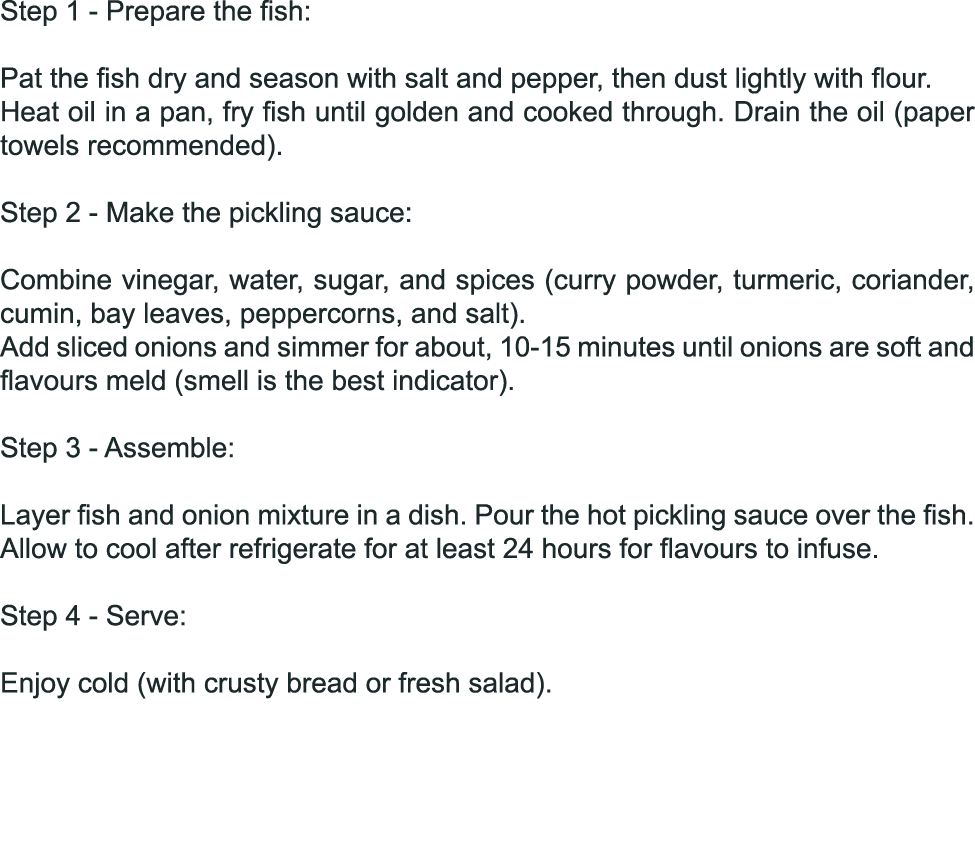 Step 1 - Prepare the fish:

Pat the fish dry and season with salt and pepper, then dust lightly with flour. Heat oil in a pan, fry fish until golden and cooked through. Drain the oil (paper towels recommended).

Step 2 - Make the pickling sauce:

Combine vinegar, water, sugar, and spices (curry powder, turmeric, coriander, cumin, bay leaves, peppercorns, and salt).
Add sliced onions and simmer for about, 10-15 minutes until onions are soft and flavours meld (smell is the best indicator).

Step 3 - Assemble:

Layer fish and onion mixture in a dish. Pour the hot pickling sauce over the fish. Allow to cool after refrigerate for at least 24 hours for flavours to infuse.

Step 4 - Serve:

Enjoy cold (with crusty bread or fresh salad).